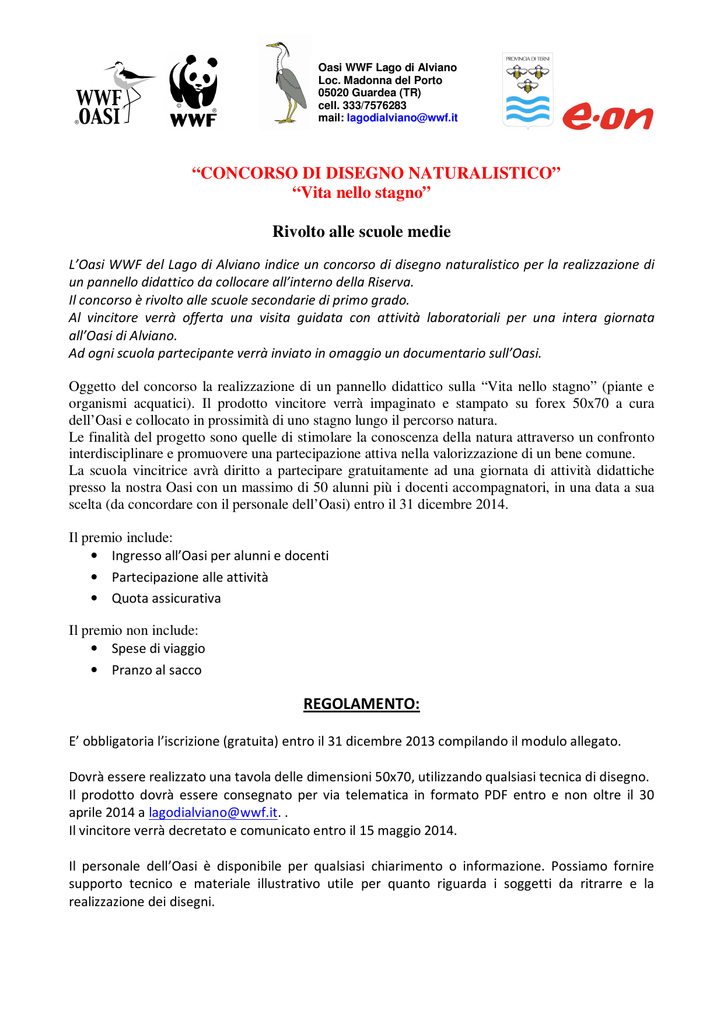 WWF OASI

WWF

Oasi WWF Lago di Alviano
Loc. Madonna del Porto
05020 Guardea (TR)
cell. 333/7576283
mail: lagodialviano@wwf.it

PROVINCIA DI TERNI

e·on

“CONCORSO DI DISEGNO NATURALISTICO”
“Vita nello stagno”

Rivolto alle scuole medie

L’Oasi WWF del Lago di Alviano indice un concorso di disegno naturalistico per la realizzazione di un pannello didattico da collocare all’interno della Riserva.
Il concorso è rivolto alle scuole secondarie di primo grado.
Al vincitore verrà offerta una visita guidata con attività laboratoriali per una intera giornata all’Oasi di Alviano.
Ad ogni scuola partecipante verrà inviato in omaggio un documentario sull’Oasi.

Oggetto del concorso la realizzazione di un pannello didattico sulla “Vita nello stagno” (piante e organismi acquatici). Il prodotto vincitore verrà impaginato e stampato su forex 50x70 a cura dell’Oasi e collocato in prossimità di uno stagno lungo il percorso natura.
Le finalità del progetto sono quelle di stimolare la conoscenza della natura attraverso un confronto interdisciplinare e promuovere una partecipazione attiva nella valorizzazione di un bene comune.
La scuola vincitrice avrà diritto a partecipare gratuitamente ad una giornata di attività didattiche presso la nostra Oasi con un massimo di 50 alunni più i docenti accompagnatori, in una data a sua scelta (da concordare con il personale dell’Oasi) entro il 31 dicembre 2014.

Il premio include:
• Ingresso all’Oasi per alunni e docenti
• Partecipazione alle attività
• Quota assicurativa

Il premio non include:
• Spese di viaggio
• Pranzo al sacco

REGOLAMENTO:

E’ obbligatoria l’iscrizione (gratuita) entro il 31 dicembre 2013 compilando il modulo allegato.

Dovrà essere realizzato una tavola delle dimensioni 50x70, utilizzando qualsiasi tecnica di disegno.
Il prodotto dovrà essere consegnato per via telematica in formato PDF entro e non oltre il 30 aprile 2014 a lagodialviano@wwf.it. .
Il vincitore verrà decretato e comunicato entro il 15 maggio 2014.

Il personale dell’Oasi è disponibile per qualsiasi chiarimento o informazione. Possiamo fornire supporto tecnico e materiale illustrativo utile per quanto riguarda i soggetti da ritrarre e la realizzazione dei disegni.